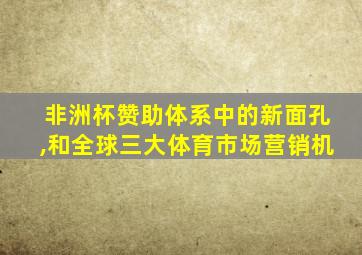 非洲杯赞助体系中的新面孔,和全球三大体育市场营销机